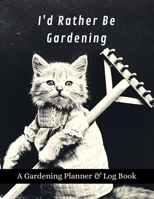 I'd Rather Be Gardening

A Gardening Planner & Log Book